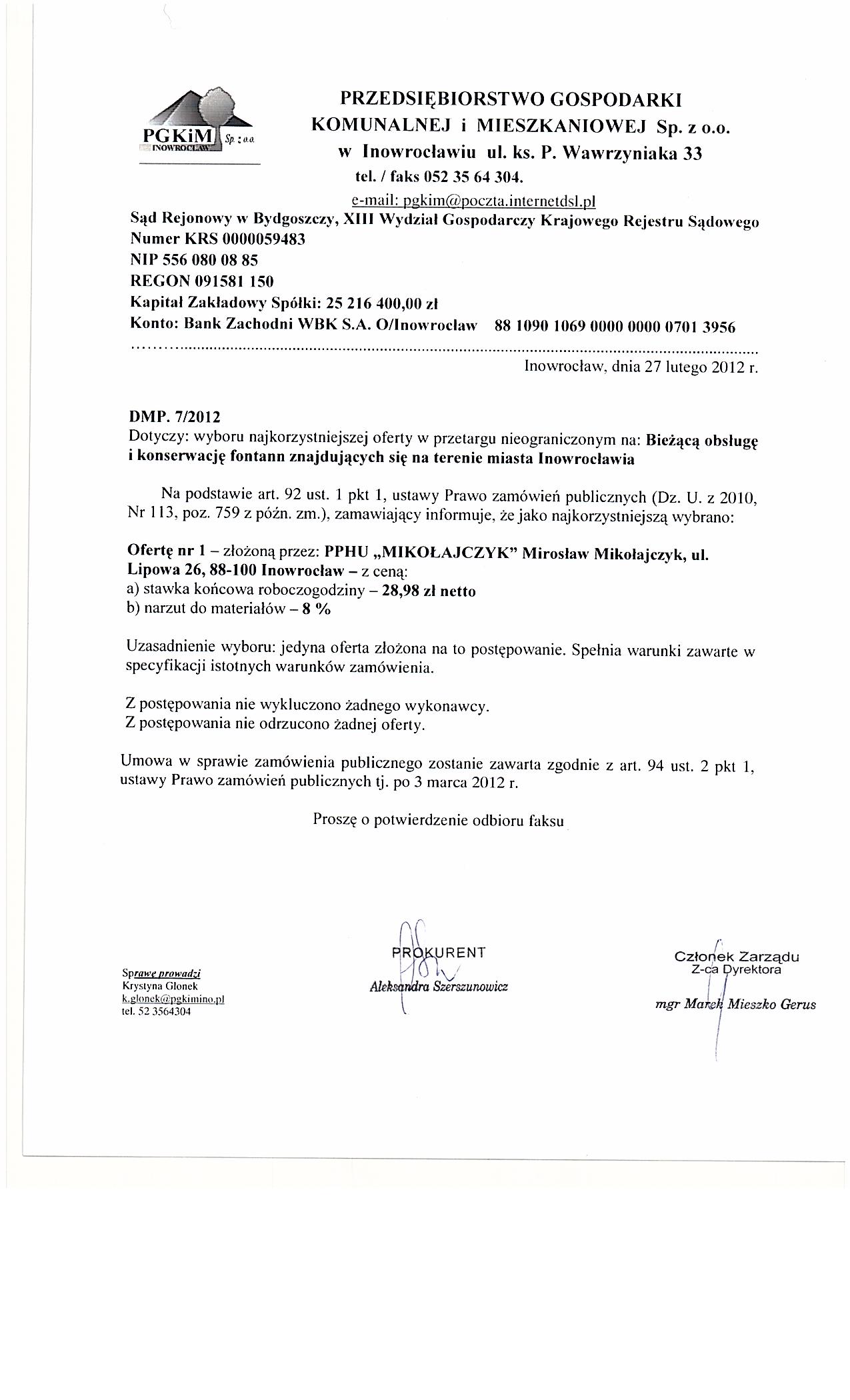 PGKiM Sp. z o.o. INOWROCŁAW

PRZEDSIĘBIORSTWO GOSPODARKI KOMUNALNEJ i MIESZKANIOWEJ Sp. z o.o. w Inowrocławiu ul. ks. P. Wawrzyniaka 33
tel. / faks 052 35 64 304.
e-mail: pgkim@poczta.internetdsl.pl

Sąd Rejonowy w Bydgoszczy, XIII Wydział Gospodarczy Krajowego Rejestru Sądowego
Numer KRS 0000059483
NIP 556 080 08 85
REGON 091581 150
Kapitał Zakładowy Spółki: 25 216 400,00 zł
Konto: Bank Zachodni WBK S.A. O/Inowrocław 88 1090 1069 0000 0000 0701 3956

Inowrocław, dnia 27 lutego 2012 r.

DMP. 7/2012
Dotyczy: wyboru najkorzystniejszej oferty w przetargu nieograniczonym na: Bieżącą obsługę i konserwację fontann znajdujących się na terenie miasta Inowrocławia

Na podstawie art. 92 ust. 1 pkt 1, ustawy Prawo zamówień publicznych (Dz. U. z 2010, Nr 113, poz. 759 z późn. zm.), zamawiający informuje, że jako najkorzystniejszą wybrano:

Ofertę nr 1 – złożoną przez: PPHU „MIKOŁAJCZYK" Mirosław Mikołajczyk, ul. Lipowa 26, 88-100 Inowrocław – z ceną:
a) stawka końcowa roboczogodziny – 28,98 zł netto
b) narzut do materiałów – 8 %

Uzasadnienie wyboru: jedyna oferta złożona na to postępowanie. Spełnia warunki zawarte w specyfikacji istotnych warunków zamówienia.

Z postępowania nie wykluczono żadnego wykonawcy.
Z postępowania nie odrzucono żadnej oferty.

Umowa w sprawie zamówienia publicznego zostanie zawarta zgodnie z art. 94 ust. 2 pkt 1, ustawy Prawo zamówień publicznych tj. po 3 marca 2012 r.

Proszę o potwierdzenie odbioru faksu

Sprawę prowadzi
Krystyna Glonek
k.glonek@pgkimino.pl
tel. 52 3564304

PROKURENT
Aleksandra Szerszunowicz

Członek Zarządu
Z-ca Dyrektora
mgr Marek Mieszko Gerus